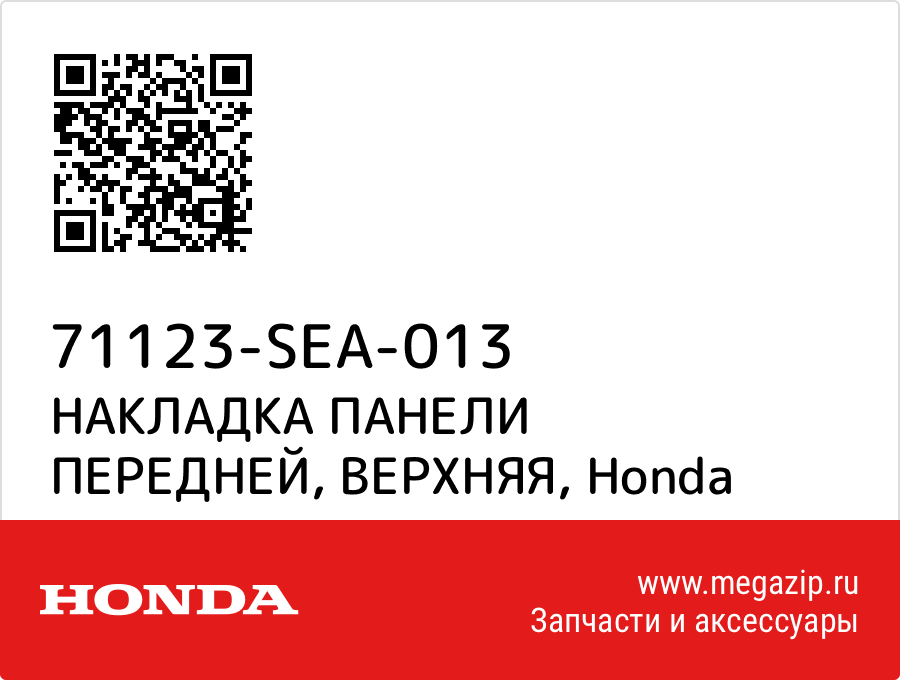 71123-SEA-013
НАКЛАДКА ПАНЕЛИ ПЕРЕДНЕЙ, ВЕРХНЯЯ, Honda

HONDA

www.megazip.ru
Запчасти и аксессуары